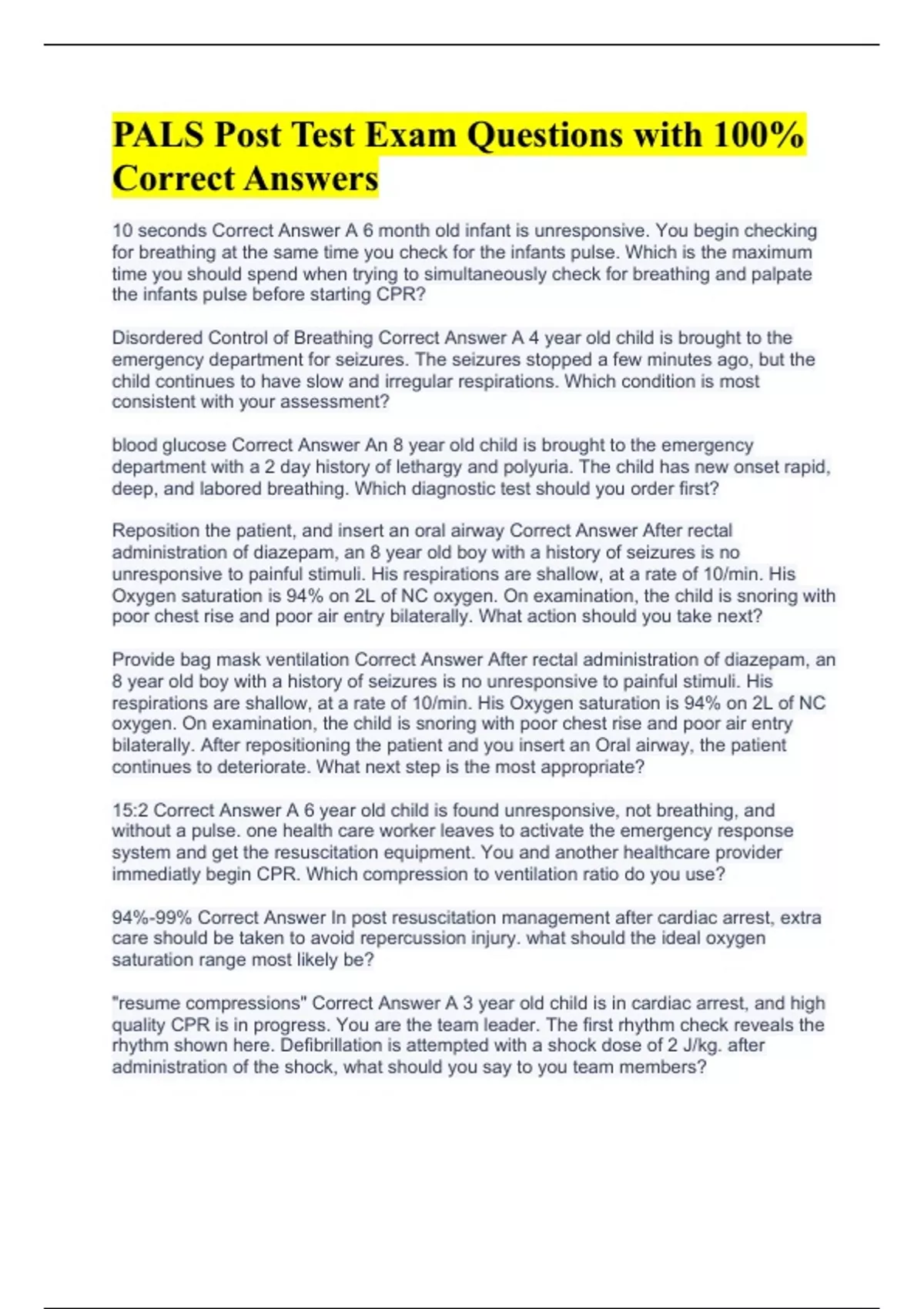 PALS Post Test Exam Questions with 100% Correct Answers

10 seconds Correct Answer A 6 month old infant is unresponsive. You begin checking for breathing at the same time you check for the infants pulse. Which is the maximum time you should spend when trying to simultaneously check for breathing and palpate the infants pulse before starting CPR?

Disordered Control of Breathing Correct Answer A 4 year old child is brought to the emergency department for seizures. The seizures stopped a few minutes ago, but the child continues to have slow and irregular respirations. Which condition is most consistent with your assessment?

blood glucose Correct Answer An 8 year old child is brought to the emergency department with a 2 day history of lethargy and polyuria. The child has new onset rapid, deep, and labored breathing. Which diagnostic test should you order first?

Reposition the patient, and insert an oral airway Correct Answer After rectal administration of diazepam, an 8 year old boy with a history of seizures is no unresponsive to painful stimuli. His respirations are shallow, at a rate of 10/min. His Oxygen saturation is 94% on 2L of NC oxygen. On examination, the child is snoring with poor chest rise and poor air entry bilaterally. What action should you take next?

Provide bag mask ventilation Correct Answer After rectal administration of diazepam, an 8 year old boy with a history of seizures is no unresponsive to painful stimuli. His respirations are shallow, at a rate of 10/min. His Oxygen saturation is 94% on 2L of NC oxygen. On examination, the child is snoring with poor chest rise and poor air entry bilaterally. After repositioning the patient and you insert an Oral airway, the patient continues to deteriorate. What next step is the most appropriate?

15:2 Correct Answer A 6 year old child is found unresponsive, not breathing, and without a pulse. one health care worker leaves to activate the emergency response system and get the resuscitation equipment. You and another healthcare provider immediatly begin CPR. Which compression to ventilation ratio do you use?

94%-99% Correct Answer In post resuscitation management after cardiac arrest, extra care should be taken to avoid repercussion injury. what should the ideal oxygen saturation range most likely be?

"resume compressions" Correct Answer A 3 year old child is in cardiac arrest, and high quality CPR is in progress. You are the team leader. The first rhythm check reveals the rhythm shown here. Defibrillation is attempted with a shock dose of 2 J/kg. after administration of the shock, what should you say to you team members?